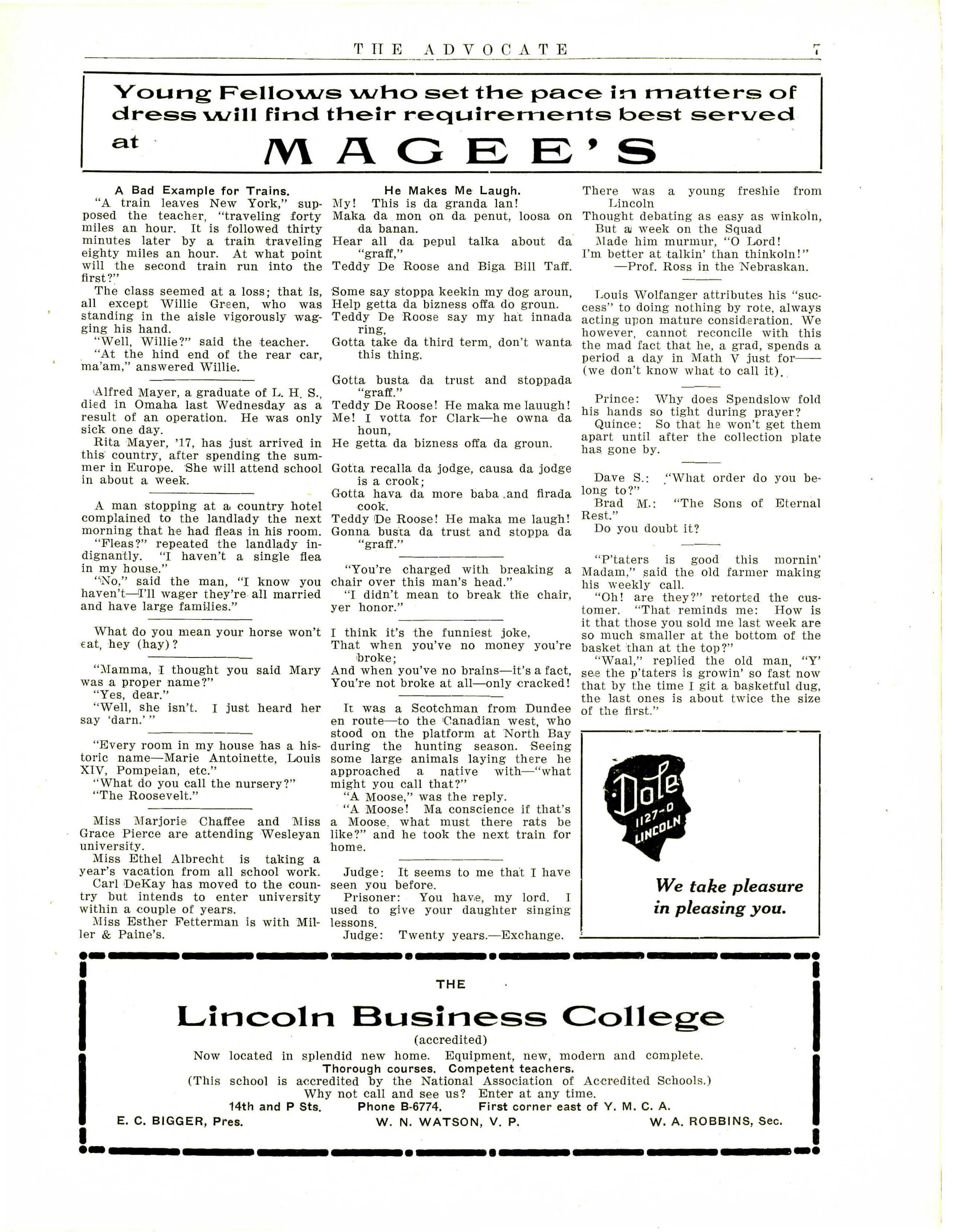 THE ADVOCATE 7

Young Fellows who set the pace in matters of dress will find their requirements best served at MAGEE'S

A Bad Example for Trains.
"A train leaves New York," supposed the teacher, "traveling forty miles an hour. It is followed thirty minutes later by a train traveling eighty miles an hour. At what point will the second train run into the first?"
The class seemed at a loss; that is, all except Willie Green, who was standing in the aisle vigorously wagging his hand.
"Well, Willie?" said the teacher.
"At the hind end of the rear car, ma'am," answered Willie.

Alfred Mayer, a graduate of L. H. S., died in Omaha last Wednesday as a result of an operation. He was only sick one day.
Rita Mayer, '17, has just arrived in this country, after spending the summer in Europe. She will attend school in about a week.

A man stopping at a country hotel complained to the landlady the next morning that he had fleas in his room.
"Fleas?" repeated the landlady indignantly. "I haven't a single flea in my house."
"No," said the man, "I know you haven't—I'll wager they're all married and have large families."

What do you mean your horse won't eat, hey (hay)?

"Mamma, I thought you said Mary was a proper name?"
"Yes, dear."
"Well, she isn't. I just heard her say 'darn.'"

"Every room in my house has a historic name—Marie Antoinette, Louis XIV, Pompeian, etc."
"What do you call the nursery?"
"The Roosevelt."

Miss Marjorie Chaffee and Miss Grace Pierce are attending Wesleyan university.
Miss Ethel Albrecht is taking a year's vacation from all school work.
Carl DeKay has moved to the country but intends to enter university within a couple of years.
Miss Esther Fetterman is with Miller & Paine's.

He Makes Me Laugh.
My! This is da granda lan!
Maka da mon on da penut, loosa on da banan.
Hear all da pepul talka about da "graff,"
Teddy De Roose and Biga Bill Taff.

Some say stoppa keekin my dog aroun,
Help getta da bizness offa do groun.
Teddy De Roose say my hat innada ring,
Gotta take da third term, don't wanta this thing.

Gotta busta da trust and stoppada "graff."
Teddy De Roose! He maka me lauugh!
Me! I votta for Clark—he owna da houn,
He getta da bizness offa da groun.

Gotta recalla da jodge, causa da jodge is a crook;
Gotta hava da more baba and firada cook.
Teddy De Roose! He maka me laugh!
Gonna busta da trust and stoppa da "graff."

"You're charged with breaking a chair over this man's head."
"I didn't mean to break the chair, yer honor."

I think it's the funniest joke,
That when you've no money you're broke;
And when you've no brains—it's a fact,
You're not broke at all—only cracked!

It was a Scotchman from Dundee en route—to the Canadian west, who stood on the platform at North Bay during the hunting season. Seeing some large animals laying there he approached a native with—"what might you call that?"
"A Moose," was the reply.
"A Moose! Ma conscience if that's a Moose, what must there rats be like?" and he took the next train for home.

Judge: It seems to me that I have seen you before.
Prisoner: You have, my lord. I used to give your daughter singing lessons.
Judge: Twenty years.—Exchange.

There was a young freshie from Lincoln
Thought debating as easy as winkoln,
But a week on the Squad
Made him murmur, "O Lord!
I'm better at talkin' than thinkoln!"
—Prof. Ross in the Nebraskan.

Louis Wolfanger attributes his "success" to doing nothing by rote, always acting upon mature consideration. We however, cannot reconcile with this the mad fact that he, a grad, spends a period a day in Math V just for—— (we don't know what to call it).

Prince: Why does Spendslow fold his hands so tight during prayer?
Quince: So that he won't get them apart until after the collection plate has gone by.

Dave S.: "What order do you belong to?"
Brad M.: "The Sons of Eternal Rest."
Do you doubt it?

"P'taters is good this mornin' Madam," said the old farmer making his weekly call.
"Oh! are they?" retorted the customer. "That reminds me: How is it that those you sold me last week are so much smaller at the bottom of the basket than at the top?"
"Waal," replied the old man, "Y' see the p'taters is growin' so fast now that by the time I git a basketful dug, the last ones is about twice the size of the first."

Dole 1127-O LINCOLN
We take pleasure in pleasing you.

THE
Lincoln Business College
(accredited)
Now located in splendid new home. Equipment, new, modern and complete.
Thorough courses. Competent teachers.
(This school is accredited by the National Association of Accredited Schools.)
Why not call and see us? Enter at any time.
14th and P Sts. Phone B-6774. First corner east of Y. M. C. A.
E. C. BIGGER, Pres. W. N. WATSON, V. P. W. A. ROBBINS, Sec.